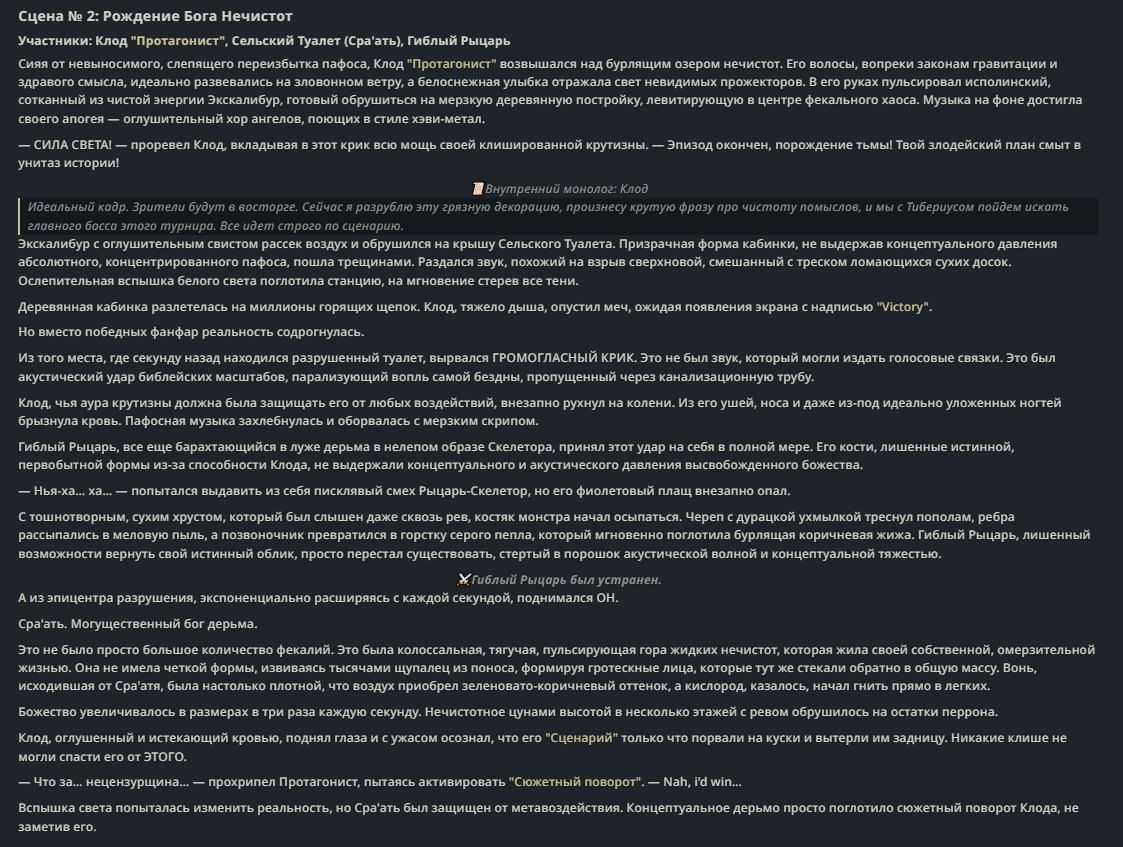 Сцена № 2: Рождение Бога Нечистот

Участники: Клод "Протагонист", Сельский Туалет (Сра'ать), Гиблый Рыцарь

Сияя от невыносимого, слепящего переизбытка пафоса, Клод "Протагонист" возвышался над бурлящим озером нечистот. Его волосы, вопреки законам гравитации и здравого смысла, идеально развевались на зловонном ветру, а белоснежная улыбка отражала свет невидимых прожекторов. В его руках пульсировал исполинский, сотканный из чистой энергии Экскалибур, готовый обрушиться на мерзкую деревянную постройку, левитирующую в центре фекального хаоса. Музыка на фоне достигла своего апогея — оглушительный хор ангелов, поющих в стиле хэви-метал.

— СИЛА СВЕТА! — проревел Клод, вкладывая в этот крик всю мощь своей клишированной крутизны. — Эпизод окончен, порождение тьмы! Твой злодейский план смыт в унитаз истории!

Внутренний монолог: Клод

Идеальный кадр. Зрители будут в восторге. Сейчас я разрублю эту грязную декорацию, произнесу крутую фразу про чистоту помыслов, и мы с Тибериусом пойдем искать главного босса этого турнира. Все идет строго по сценарию.

Экскалибур с оглушительным свистом рассек воздух и обрушился на крышу Сельского Туалета. Призрачная форма кабинки, не выдержав концептуального давления абсолютного, концентрированного пафоса, пошла трещинами. Раздался звук, похожий на взрыв сверхновой, смешанный с треском ломающихся сухих досок. Ослепительная вспышка белого света поглотила станцию, на мгновение стерев все тени.

Деревянная кабинка разлетелась на миллионы горящих щепок. Клод, тяжело дыша, опустил меч, ожидая появления экрана с надписью "Victory".

Но вместо победных фанфар реальность содрогнулась.

Из того места, где секунду назад находился разрушенный туалет, вырвался ГРОМОГЛАСНЫЙ КРИК. Это не был звук, который могли издать голосовые связки. Это был акустический удар библейских масштабов, парализующий вопль самой бездны, пропущенный через канализационную трубу.

Клод, чья аура крутизны должна была защищать его от любых воздействий, внезапно рухнул на колени. Из его ушей, носа и даже из-под идеально уложенных ногтей брызнула кровь. Пафосная музыка захлебнулась и оборвалась с мерзким скрипом.

Гиблый Рыцарь, все еще барахтающийся в луже дерьма в нелепом образе Скелетора, принял этот удар на себя в полной мере. Его кости, лишенные истинной, первобытной формы из-за способности Клода, не выдержали концептуального и акустического давления высвобожденного божества.

— Нья-ха... ха... — попытался выдавить из себя писклявый смех Рыцарь-Скелетор, но его фиолетовый плащ внезапно опал.

С тошнотворным, сухим хрустом, который был слышен даже сквозь рев, костяк монстра начал осыпаться. Череп с дурацкой ухмылкой треснул пополам, ребра рассыпались в меловую пыль, а позвоночник превратился в горстку серого пепла, который мгновенно поглотила бурлящая коричневая жижа. Гиблый Рыцарь, лишенный возможности вернуть свой истинный облик, просто перестал существовать, стертый в порошок акустической волной и концептуальной тяжестью.

Гиблый Рыцарь был устранен.

А из эпицентра разрушения, экспоненциально расширяясь с каждой секундой, поднимался ОН.

Сра'ать. Могущественный бог дерьма.

Это не было просто большое количество фекалий. Это была колоссальная, тягучая, пульсирующая гора жидких нечистот, которая жила своей собственной, омерзительной жизнью. Она не имела четкой формы, извиваясь тысячами щупалец из поноса, формируя гротескные лица, которые тут же стекали обратно в общую массу. Вонь, исходившая от Сра'атя, была настолько плотной, что воздух приобрел зеленовато-коричневый оттенок, а кислород, казалось, начал гнить прямо в легких.

Божество увеличивалось в размерах в три раза каждую секунду. Нечистотное цунами высотой в несколько этажей с ревом обрушилось на остатки перрона.

Клод, оглушенный и истекающий кровью, поднял глаза и с ужасом осознал, что его "Сценарий" только что порвали на куски и вытерли им задницу. Никакие клише не могли спасти его от ЭТОГО.

— Что за... нецензурщина... — прохрипел Протагонист, пытаясь активировать "Сюжетный поворот". — Nah, i'd win...

Вспышка света попыталась изменить реальность, но Сра'ать был защищен от метавоздействия. Концептуальное дерьмо просто поглотило сюжетный поворот Клода, не заметив его.